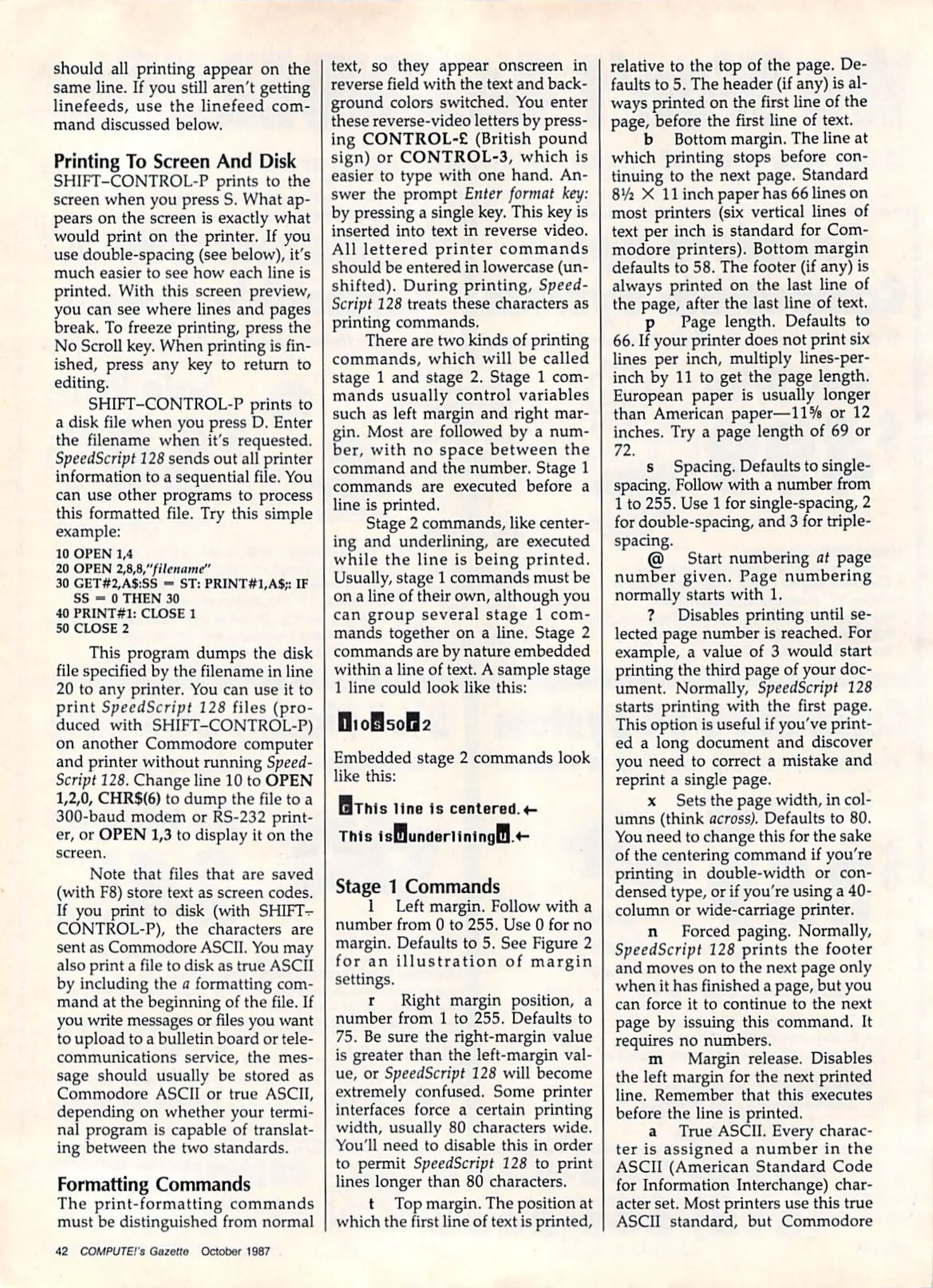 should all printing appear on the same line. If you still aren't getting linefeeds, use the linefeed command discussed below.

Printing To Screen And Disk
SHIFT–CONTROL-P prints to the screen when you press S. What appears on the screen is exactly what would print on the printer. If you use double-spacing (see below), it's much easier to see how each line is printed. With this screen preview, you can see where lines and pages break. To freeze printing, press the No Scroll key. When printing is finished, press any key to return to editing.

SHIFT–CONTROL-P prints to a disk file when you press D. Enter the filename when it's requested. SpeedScript 128 sends out all printer information to a sequential file. You can use other programs to process this formatted file. Try this simple example:

10 OPEN 1,4
20 OPEN 2,8,8,"filename"
30 GET#2,A$:SS = ST: PRINT#1,A$;: IF SS = 0 THEN 30
40 PRINT#1: CLOSE 1
50 CLOSE 2

This program dumps the disk file specified by the filename in line 20 to any printer. You can use it to print SpeedScript 128 files (produced with SHIFT–CONTROL-P) on another Commodore computer and printer without running SpeedScript 128. Change line 10 to OPEN 1,2,0, CHR$(6) to dump the file to a 300-baud modem or RS-232 printer, or OPEN 1,3 to display it on the screen.

Note that files that are saved (with F8) store text as screen codes. If you print to disk (with SHIFT–CONTROL-P), the characters are sent as Commodore ASCII. You may also print a file to disk as true ASCII by including the a formatting command at the beginning of the file. If you write messages or files you want to upload to a bulletin board or telecommunications service, the message should usually be stored as Commodore ASCII or true ASCII, depending on whether your terminal program is capable of translating between the two standards.

Formatting Commands
The print-formatting commands must be distinguished from normal text, so they appear onscreen in reverse field with the text and background colors switched. You enter these reverse-video letters by pressing CONTROL-£ (British pound sign) or CONTROL-3, which is easier to type with one hand. Answer the prompt Enter format key: by pressing a single key. This key is inserted into text in reverse video. All lettered printer commands should be entered in lowercase (unshifted). During printing, SpeedScript 128 treats these characters as printing commands.

There are two kinds of printing commands, which will be called stage 1 and stage 2. Stage 1 commands usually control variables such as left margin and right margin. Most are followed by a number, with no space between the command and the number. Stage 1 commands are executed before a line is printed.

Stage 2 commands, like centering and underlining, are executed while the line is being printed. Usually, stage 1 commands must be on a line of their own, although you can group several stage 1 commands together on a line. Stage 2 commands are by nature embedded within a line of text. A sample stage 1 line could look like this:

l10s50r2

Embedded stage 2 commands look like this:

cThis line is centered.←
This isuunderliningu.←

Stage 1 Commands
l Left margin. Follow with a number from 0 to 255. Use 0 for no margin. Defaults to 5. See Figure 2 for an illustration of margin settings.

r Right margin position, a number from 1 to 255. Defaults to 75. Be sure the right-margin value is greater than the left-margin value, or SpeedScript 128 will become extremely confused. Some printer interfaces force a certain printing width, usually 80 characters wide. You'll need to disable this in order to permit SpeedScript 128 to print lines longer than 80 characters.

t Top margin. The position at which the first line of text is printed, relative to the top of the page. Defaults to 5. The header (if any) is always printed on the first line of the page, before the first line of text.

b Bottom margin. The line at which printing stops before continuing to the next page. Standard 8½ × 11 inch paper has 66 lines on most printers (six vertical lines of text per inch is standard for Commodore printers). Bottom margin defaults to 58. The footer (if any) is always printed on the last line of the page, after the last line of text.

p Page length. Defaults to 66. If your printer does not print six lines per inch, multiply lines-per-inch by 11 to get the page length. European paper is usually longer than American paper—11⅝ or 12 inches. Try a page length of 69 or 72.

s Spacing. Defaults to single-spacing. Follow with a number from 1 to 255. Use 1 for single-spacing, 2 for double-spacing, and 3 for triple-spacing.

@ Start numbering at page number given. Page numbering normally starts with 1.

? Disables printing until selected page number is reached. For example, a value of 3 would start printing the third page of your document. Normally, SpeedScript 128 starts printing with the first page. This option is useful if you've printed a long document and discover you need to correct a mistake and reprint a single page.

x Sets the page width, in columns (think across). Defaults to 80. You need to change this for the sake of the centering command if you're printing in double-width or condensed type, or if you're using a 40-column or wide-carriage printer.

n Forced paging. Normally, SpeedScript 128 prints the footer and moves on to the next page only when it has finished a page, but you can force it to continue to the next page by issuing this command. It requires no numbers.

m Margin release. Disables the left margin for the next printed line. Remember that this executes before the line is printed.

a True ASCII. Every character is assigned a number in the ASCII (American Standard Code for Information Interchange) character set. Most printers use this true ASCII standard, but Commodore

42 COMPUTE!'s Gazette October 1987